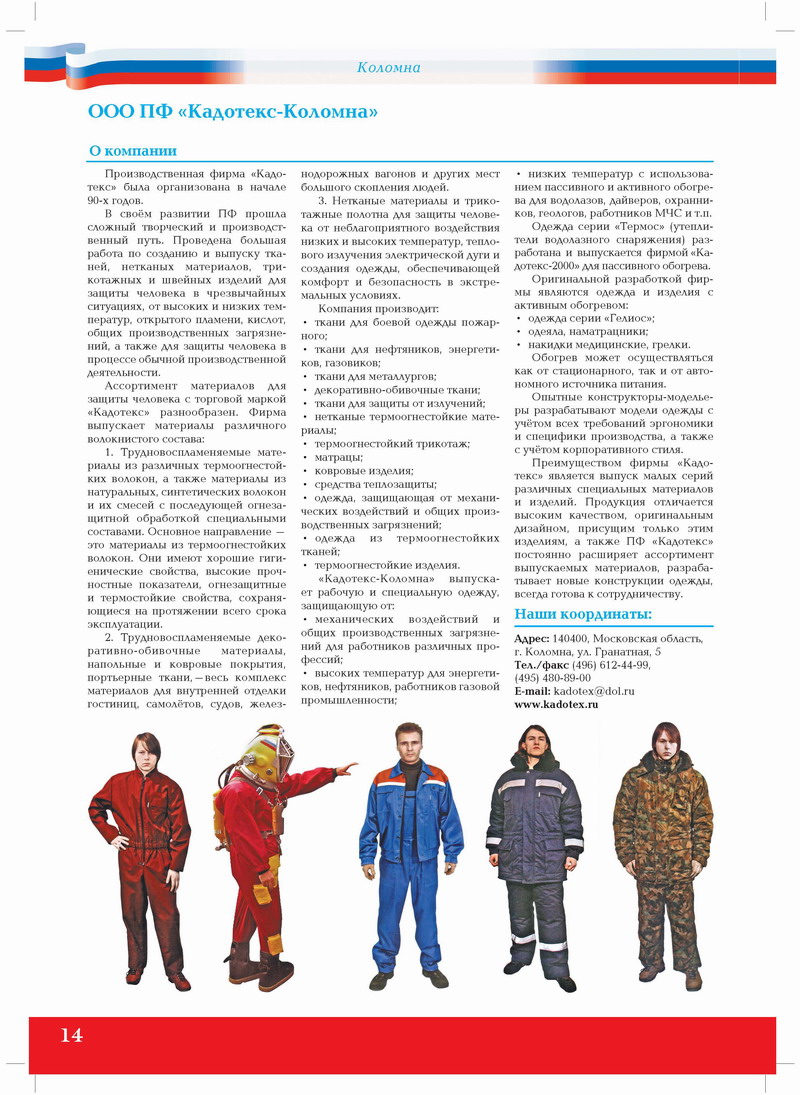 Коломна

ООО ПФ «Кадотекс-Коломна»

О компании

Производственная фирма «Кадотекс» была организована в начале 90-х годов.

В своём развитии ПФ прошла сложный творческий и производственный путь. Проведена большая работа по созданию и выпуску тканей, нетканых материалов, трикотажных и швейных изделий для защиты человека в чрезвычайных ситуациях, от высоких и низких температур, открытого пламени, кислот, общих производственных загрязнений, а также для защиты человека в процессе обычной производственной деятельности.

Ассортимент материалов для защиты человека с торговой маркой «Кадотекс» разнообразен. Фирма выпускает материалы различного волокнистого состава:

1. Трудновоспламеняемые материалы из различных термоогнестойких волокон, а также материалы из натуральных, синтетических волокон и их смесей с последующей огнезащитной обработкой специальными составами. Основное направление — это материалы из термоогнестойких волокон. Они имеют хорошие гигиенические свойства, высокие прочностные показатели, огнезащитные и термостойкие свойства, сохраняющиеся на протяжении всего срока эксплуатации.

2. Трудновоспламеняемые декоративно-обивочные материалы, напольные и ковровые покрытия, портьерные ткани, — весь комплекс материалов для внутренней отделки гостиниц, самолётов, судов, железнодорожных вагонов и других мест большого скопления людей.

3. Нетканые материалы и трикотажные полотна для защиты человека от неблагоприятного воздействия низких и высоких температур, теплового излучения электрической дуги и создания одежды, обеспечивающей комфорт и безопасность в экстремальных условиях.

Компания производит:
• ткани для боевой одежды пожарного;
• ткани для нефтяников, энергетиков, газовиков;
• ткани для металлургов;
• декоративно-обивочные ткани;
• ткани для защиты от излучений;
• нетканые термоогнестойкие материалы;
• термоогнестойкий трикотаж;
• матрацы;
• ковровые изделия;
• средства теплозащиты;
• одежда, защищающая от механических воздействий и общих производственных загрязнений;
• одежда из термоогнестойких тканей;
• термоогнестойкие изделия.

«Кадотекс-Коломна» выпускает рабочую и специальную одежду, защищающую от:
• механических воздействий и общих производственных загрязнений для работников различных профессий;
• высоких температур для энергетиков, нефтяников, работников газовой промышленности;
• низких температур с использованием пассивного и активного обогрева для водолазов, дайверов, охранников, геологов, работников МЧС и т.п.

Одежда серии «Термос» (утеплители водолазного снаряжения) разработана и выпускается фирмой «Кадотекс-2000» для пассивного обогрева.

Оригинальной разработкой фирмы являются одежда и изделия с активным обогревом:
• одежда серии «Гелиос»;
• одеяла, наматрацники;
• накидки медицинские, грелки.

Обогрев может осуществляться как от стационарного, так и от автономного источника питания.

Опытные конструкторы-модельеры разрабатывают модели одежды с учётом всех требований эргономики и специфики производства, а также с учётом корпоративного стиля.

Преимуществом фирмы «Кадотекс» является выпуск малых серий различных специальных материалов и изделий. Продукция отличается высоким качеством, оригинальным дизайном, присущим только этим изделиям, а также ПФ «Кадотекс» постоянно расширяет ассортимент выпускаемых материалов, разрабатывает новые конструкции одежды, всегда готова к сотрудничеству.

Наши координаты:

Адрес: 140400, Московская область, г. Коломна, ул. Гранатная, 5
Тел./факс (496) 612-44-99, (495) 480-89-00
E-mail: kadotex@dol.ru
www.kadotex.ru

14